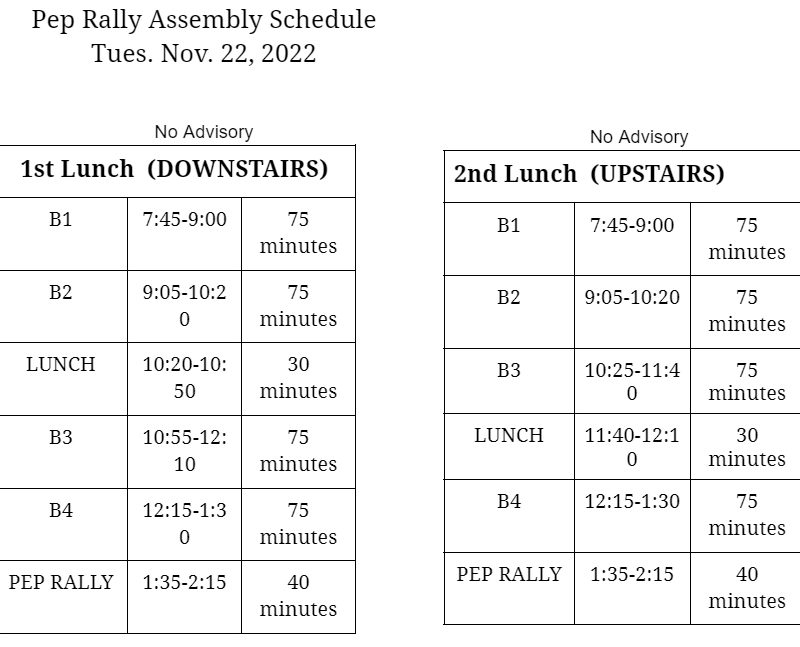 Pep Rally Assembly Schedule
Tues. Nov. 22, 2022

No Advisory

| 1st Lunch (DOWNSTAIRS) | | |
|---|---|---|
| B1 | 7:45-9:00 | 75 minutes |
| B2 | 9:05-10:20 | 75 minutes |
| LUNCH | 10:20-10:50 | 30 minutes |
| B3 | 10:55-12:10 | 75 minutes |
| B4 | 12:15-1:30 | 75 minutes |
| PEP RALLY | 1:35-2:15 | 40 minutes |

No Advisory

| 2nd Lunch (UPSTAIRS) | | |
|---|---|---|
| B1 | 7:45-9:00 | 75 minutes |
| B2 | 9:05-10:20 | 75 minutes |
| B3 | 10:25-11:40 | 75 minutes |
| LUNCH | 11:40-12:10 | 30 minutes |
| B4 | 12:15-1:30 | 75 minutes |
| PEP RALLY | 1:35-2:15 | 40 minutes |